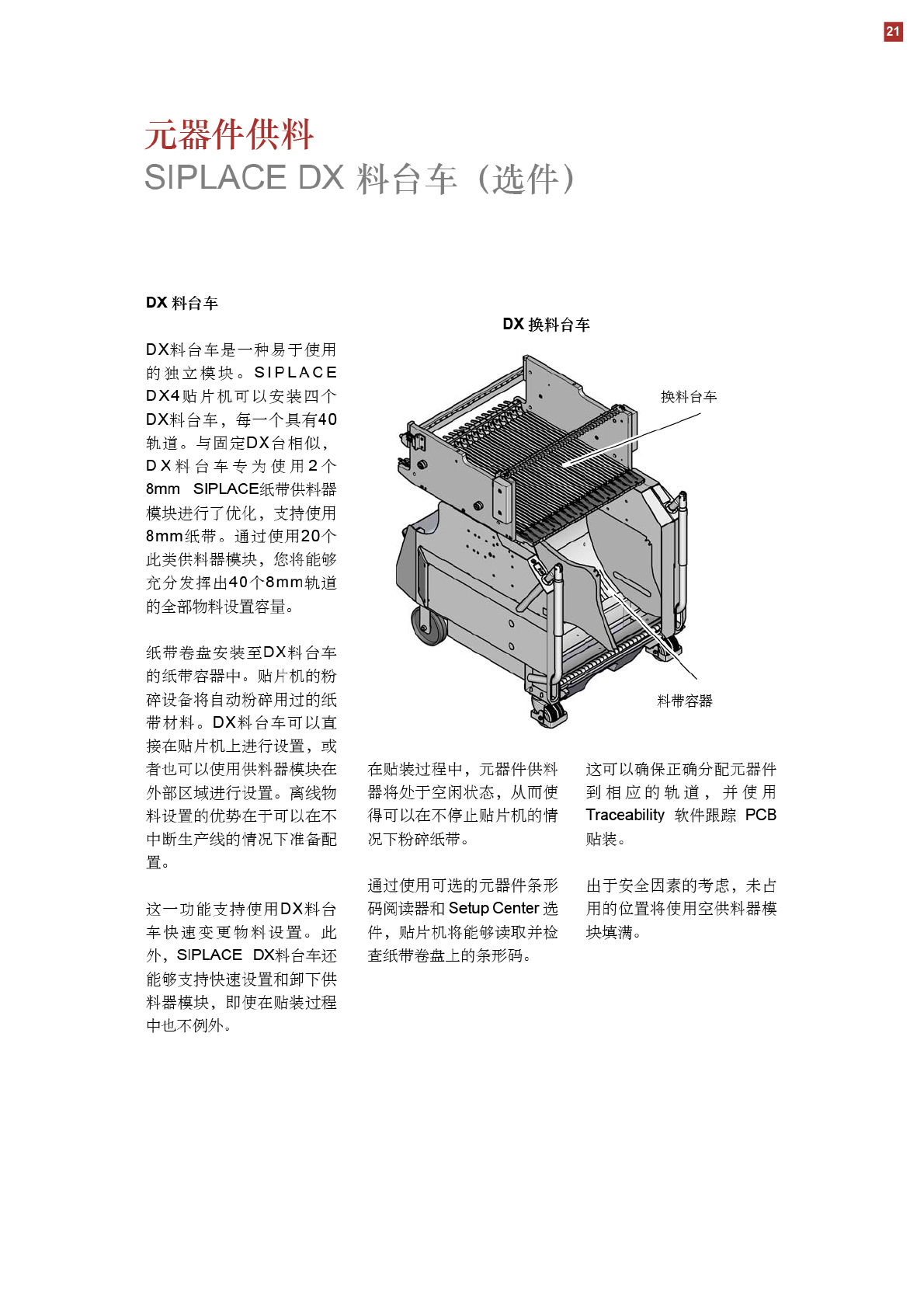 21

元器件供料
SIPLACE DX 料台车（选件）

DX 料台车

DX料台车是一种易于使用的独立模块。SIPLACE DX4贴片机可以安装四个DX料台车，每一个具有40轨道。与固定DX台相似，DX料台车专为使用2个8mm SIPLACE纸带供料器模块进行了优化，支持使用8mm纸带。通过使用20个此类供料器模块，您将能够充分发挥出40个8mm轨道的全部物料设置容量。

纸带卷盘安装至DX料台车的纸带容器中。贴片机的粉碎设备将自动粉碎用过的纸带材料。DX料台车可以直接在贴片机上进行设置，或者也可以使用供料器模块在外部区域进行设置。离线物料设置的优势在于可以在不中断生产线的情况下准备配置。

这一功能支持使用DX料台车快速变更物料设置。此外，SIPLACE DX料台车还能够支持快速设置和卸下供料器模块，即使在贴装过程中也不例外。

DX 换料台车

换料台车

料带容器

在贴装过程中，元器件供料器将处于空闲状态，从而使得可以在不停止贴片机的情况下粉碎纸带。

通过使用可选的元器件条形码阅读器和 Setup Center 选件，贴片机将能够读取并检查纸带卷盘上的条形码。

这可以确保正确分配元器件到相应的轨道，并使用 Traceability 软件跟踪 PCB 贴装。

出于安全因素的考虑，未占用的位置将使用空供料器模块填满。